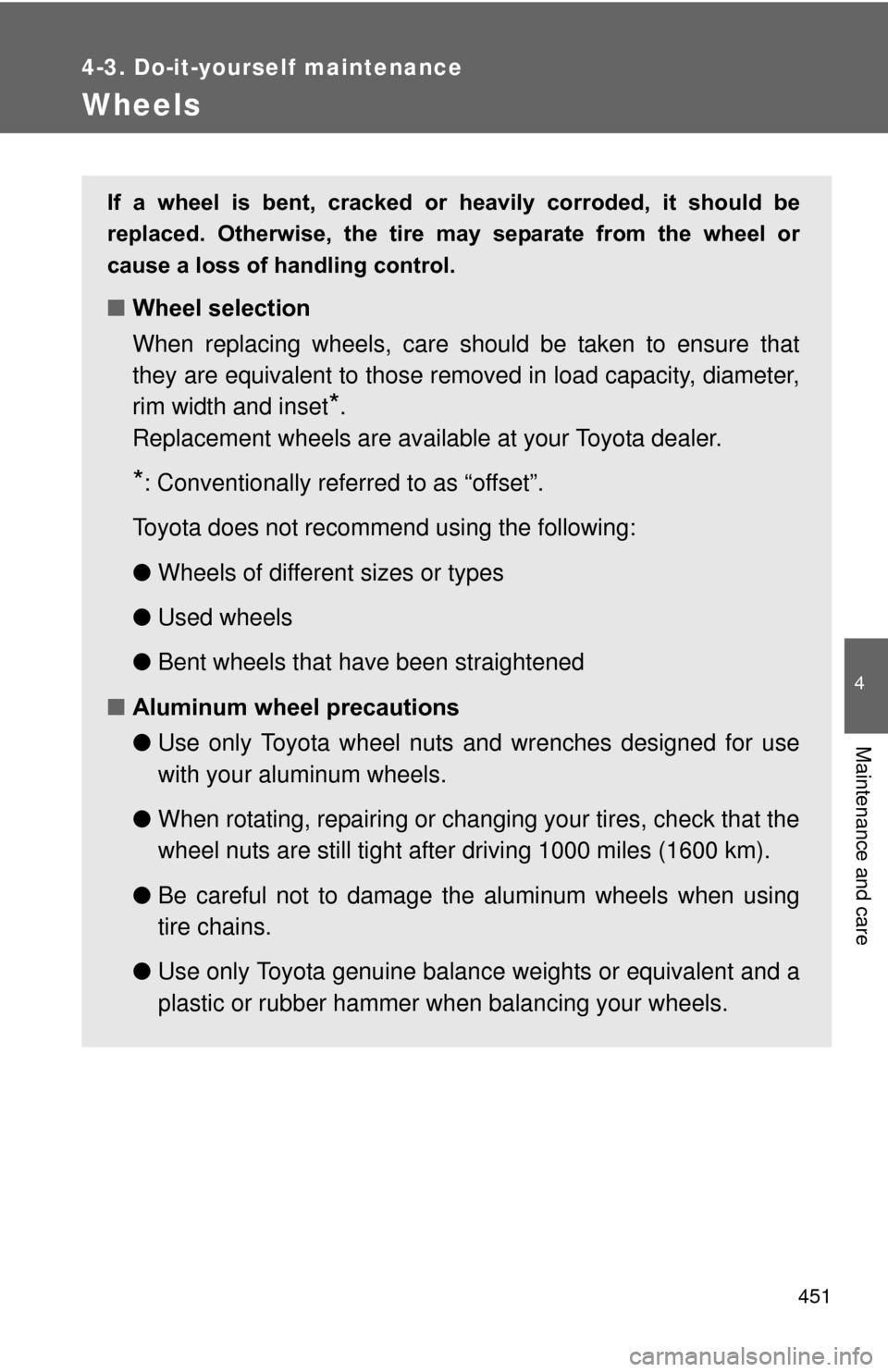 4-3. Do-it-yourself maintenance

Wheels

If a wheel is bent, cracked or heavily corroded, it should be replaced. Otherwise, the tire may separate from the wheel or cause a loss of handling control.

■ Wheel selection

When replacing wheels, care should be taken to ensure that they are equivalent to those removed in load capacity, diameter, rim width and inset*.
Replacement wheels are available at your Toyota dealer.

*: Conventionally referred to as “offset”.

Toyota does not recommend using the following:

● Wheels of different sizes or types

● Used wheels

● Bent wheels that have been straightened

■ Aluminum wheel precautions

● Use only Toyota wheel nuts and wrenches designed for use with your aluminum wheels.

● When rotating, repairing or changing your tires, check that the wheel nuts are still tight after driving 1000 miles (1600 km).

● Be careful not to damage the aluminum wheels when using tire chains.

● Use only Toyota genuine balance weights or equivalent and a plastic or rubber hammer when balancing your wheels.

4

Maintenance and care

451

carmanualsonline.info